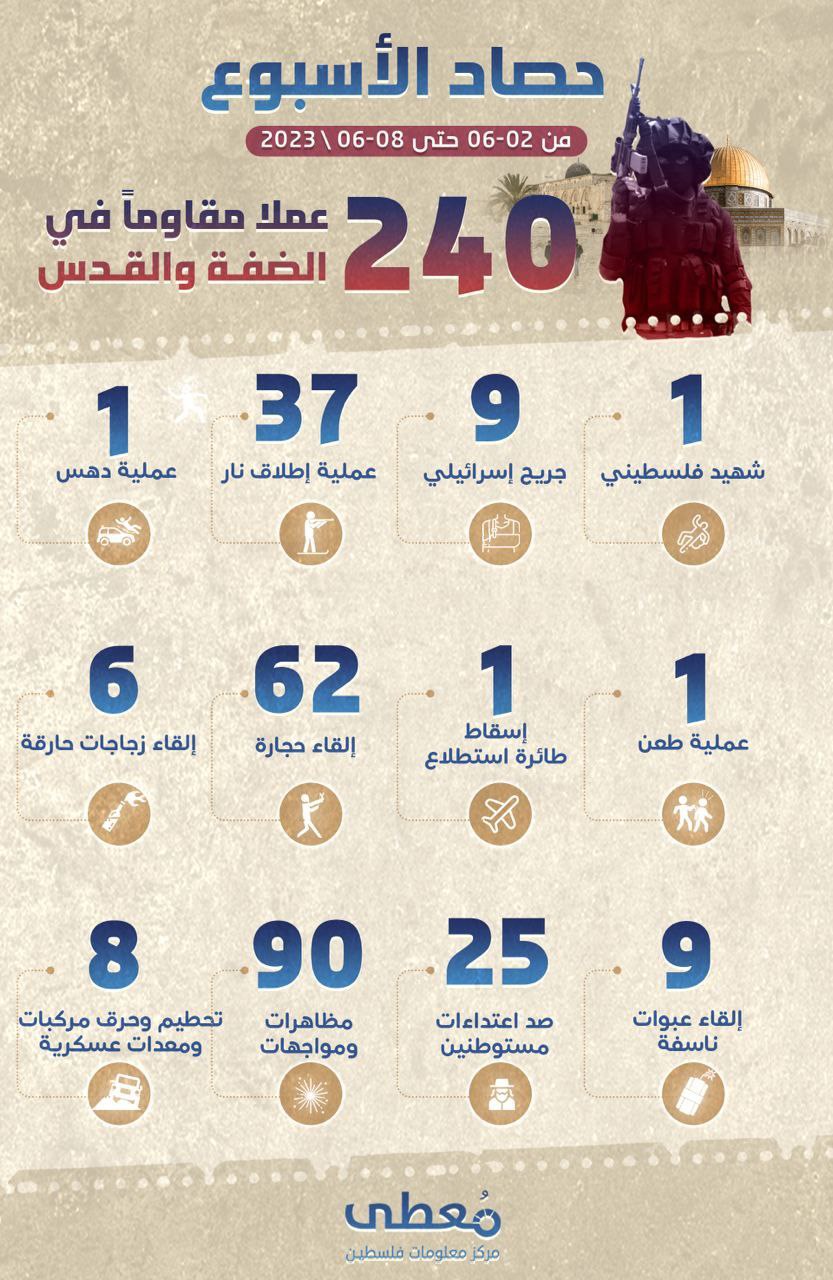 حصاد الأسبوع
من 02-06 حتى 08-06 \ 2023

240 عملا مقاوماً في الضفة والقدس

1
شهيد فلسطيني

9
جريح إسرائيلي

37
عملية إطلاق نار

1
عملية دهس

1
عملية طعن

1
إسقاط طائرة استطلاع

62
إلقاء حجارة

6
إلقاء زجاجات حارقة

9
إلقاء عبوات ناسفة

25
صد اعتداءات مستوطنين

90
مظاهرات ومواجهات

8
تحطيم وحرق مركبات ومعدات عسكرية

مُعطى
مركز معلومات فلسطين